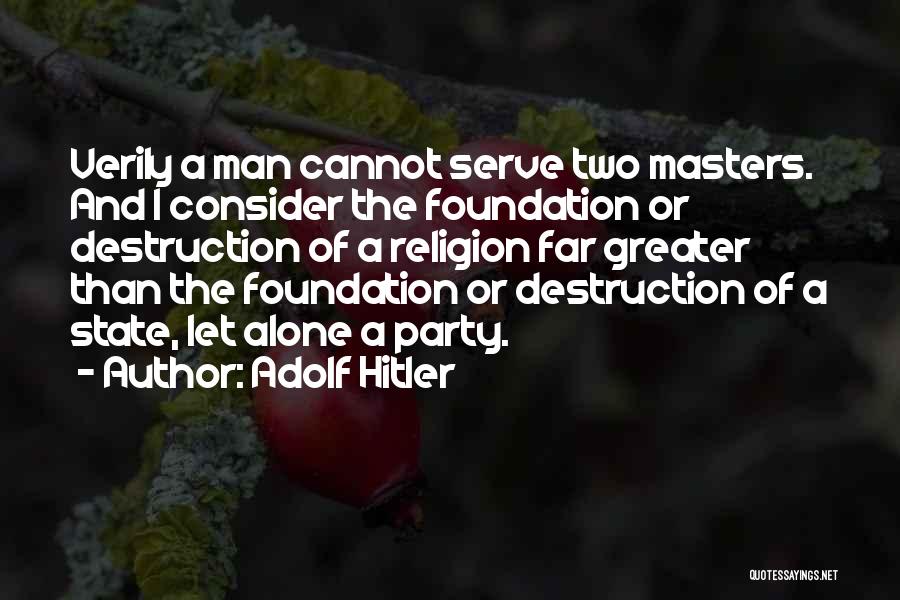 Verily a man cannot serve two masters. And I consider the foundation or destruction of a religion far greater than the foundation or destruction of a state, let alone a party.
- Author: Adolf Hitler

QUOTESSAYINGS.NET